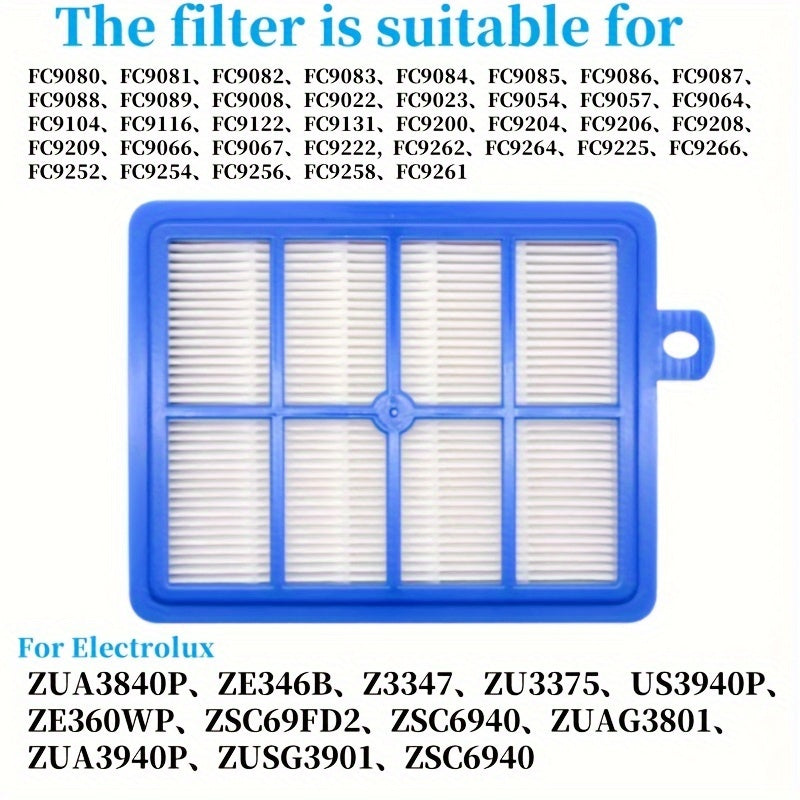 The filter is suitable for

FC9080、FC9081、FC9082、FC9083、FC9084、FC9085、FC9086、FC9087、FC9088、FC9089、FC9008、FC9022、FC9023、FC9054、FC9057、FC9064、FC9104、FC9116、FC9122、FC9131、FC9200、FC9204、FC9206、FC9208、FC9209、FC9066、FC9067、FC9222, FC9262、FC9264、FC9225、FC9266、FC9252、FC9254、FC9256、FC9258、FC9261

For Electrolux

ZUA3840P、ZE346B、Z3347、ZU3375、US3940P、ZE360WP、ZSC69FD2、ZSC6940、ZUAG3801、ZUA3940P、ZUSG3901、ZSC6940